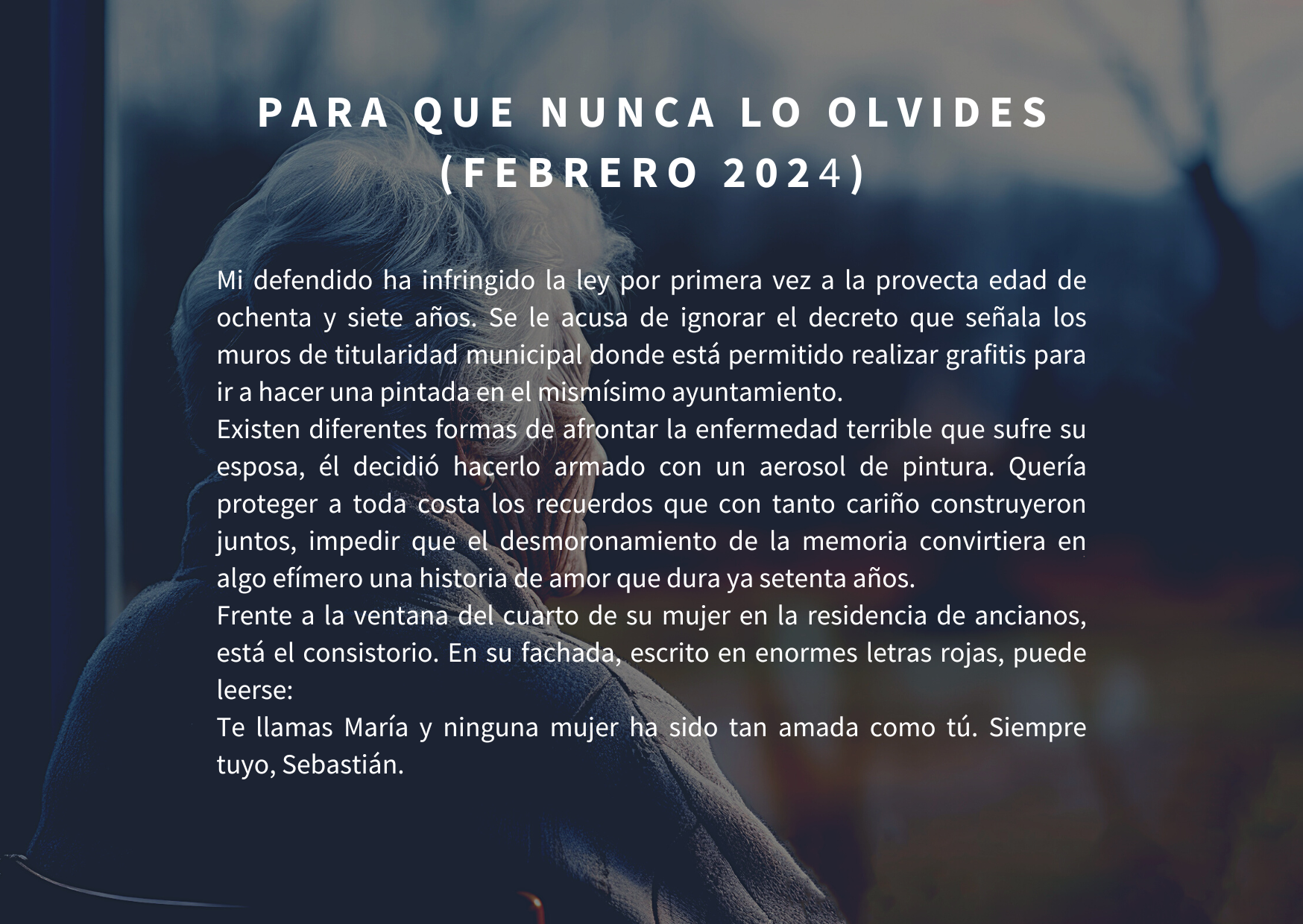 PARA QUE NUNCA LO OLVIDES
(FEBRERO 2024)

Mi defendido ha infringido la ley por primera vez a la provecta edad de ochenta y siete años. Se le acusa de ignorar el decreto que señala los muros de titularidad municipal donde está permitido realizar grafitis para ir a hacer una pintada en el mismísimo ayuntamiento.

Existen diferentes formas de afrontar la enfermedad terrible que sufre su esposa, él decidió hacerlo armado con un aerosol de pintura. Quería proteger a toda costa los recuerdos que con tanto cariño construyeron juntos, impedir que el desmoronamiento de la memoria convirtiera en algo efímero una historia de amor que dura ya setenta años.

Frente a la ventana del cuarto de su mujer en la residencia de ancianos, está el consistorio. En su fachada, escrito en enormes letras rojas, puede leerse:

Te llamas María y ninguna mujer ha sido tan amada como tú. Siempre tuyo, Sebastián.